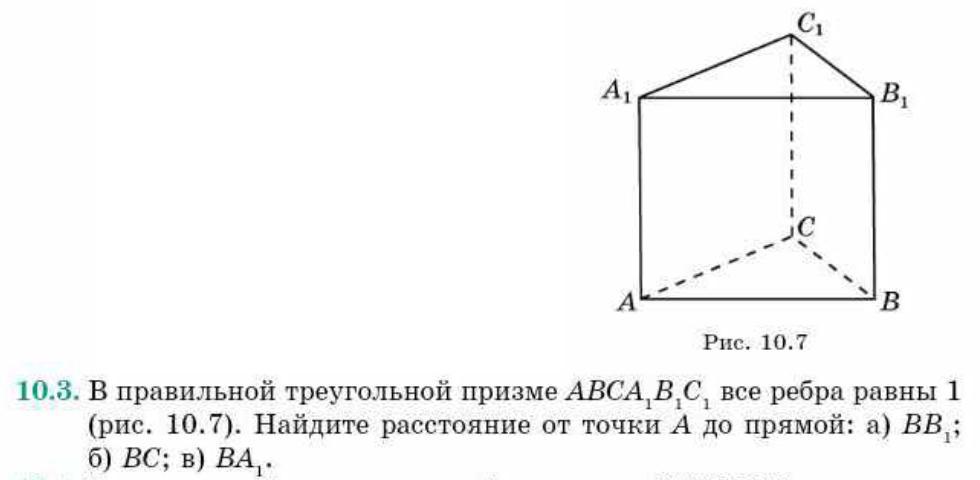 $C_1$

$A_1$

$B_1$

$C$

$A$

$B$

Рис. 10.7

10.3. В правильной треугольной призме $ABCA_1B_1C_1$ все ребра равны 1 (рис. 10.7). Найдите расстояние от точки $A$ до прямой: а) $BB_1$; б) $BC$; в) $BA_1$.